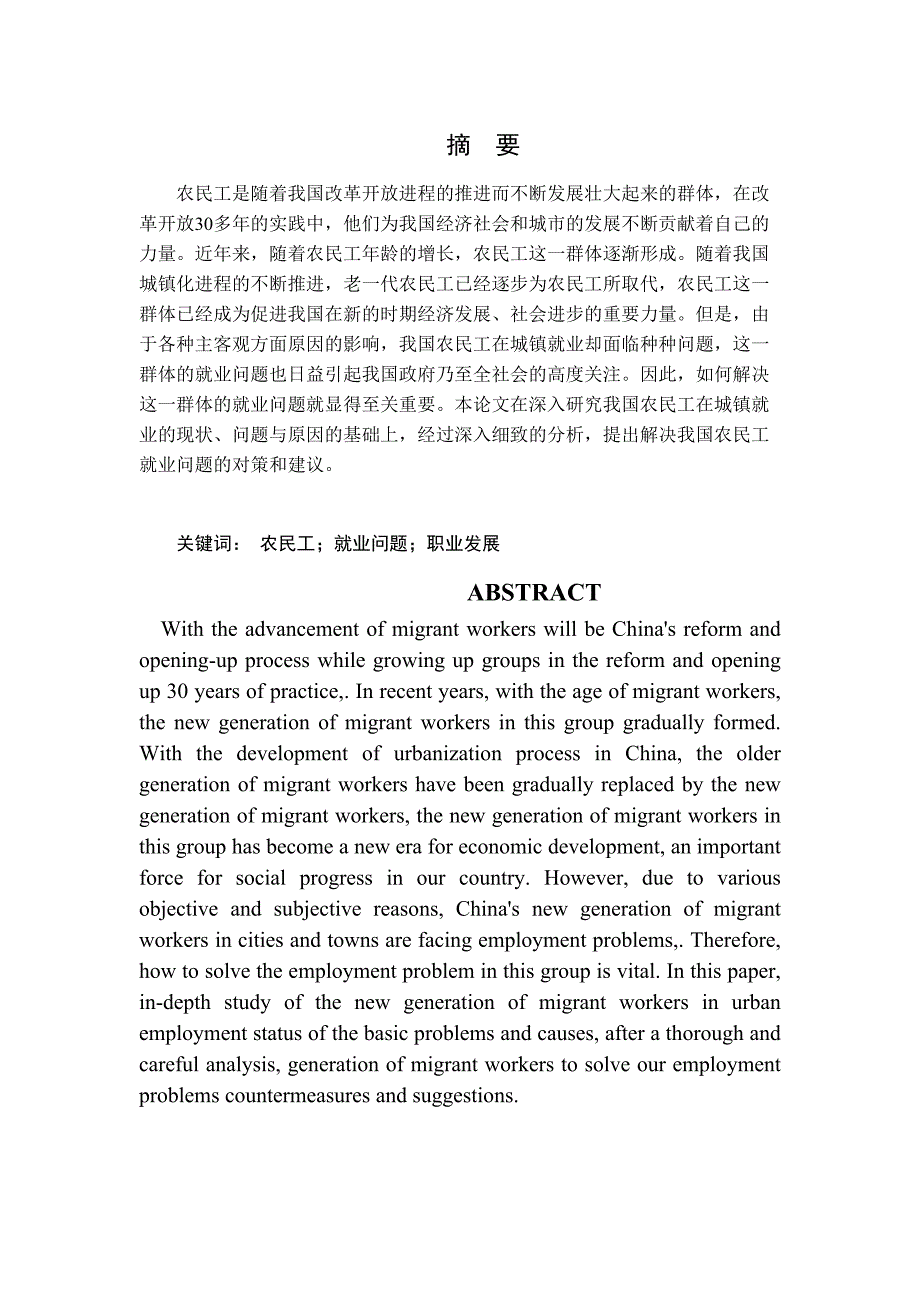 摘　要

农民工是随着我国改革开放进程的推进而不断发展壮大起来的群体，在改革开放30多年的实践中，他们为我国经济社会和城市的发展不断贡献着自己的力量。近年来，随着农民工年龄的增长，农民工这一群体逐渐形成。随着我国城镇化进程的不断推进，老一代农民工已经逐步为农民工所取代，农民工这一群体已经成为促进我国在新的时期经济发展、社会进步的重要力量。但是，由于各种主客观方面原因的影响，我国农民工在城镇就业却面临种种问题，这一群体的就业问题也日益引起我国政府乃至全社会的高度关注。因此，如何解决这一群体的就业问题就显得至关重要。本论文在深入研究我国农民工在城镇就业的现状、问题与原因的基础上，经过深入细致的分析，提出解决我国农民工就业问题的对策和建议。

关键词：　农民工；就业问题；职业发展

ABSTRACT

With the advancement of migrant workers will be China's reform and opening-up process while growing up groups in the reform and opening up 30 years of practice,. In recent years, with the age of migrant workers, the new generation of migrant workers in this group gradually formed. With the development of urbanization process in China, the older generation of migrant workers have been gradually replaced by the new generation of migrant workers, the new generation of migrant workers in this group has become a new era for economic development, an important force for social progress in our country. However, due to various objective and subjective reasons, China's new generation of migrant workers in cities and towns are facing employment problems,. Therefore, how to solve the employment problem in this group is vital. In this paper, in-depth study of the new generation of migrant workers in urban employment status of the basic problems and causes, after a thorough and careful analysis, generation of migrant workers to solve our employment problems countermeasures and suggestions.